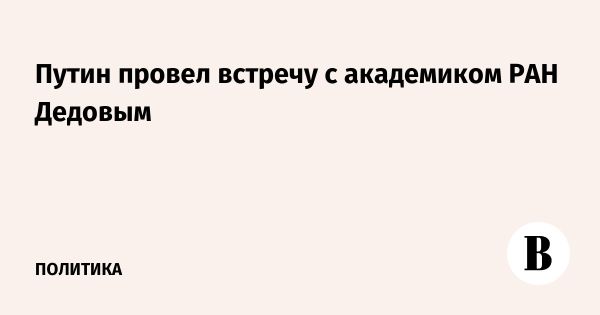 Путин провел встречу с академиком РАН Дедовым

ПОЛИТИКА

В